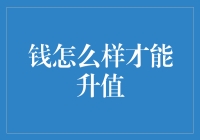 钱怎么样才能升值